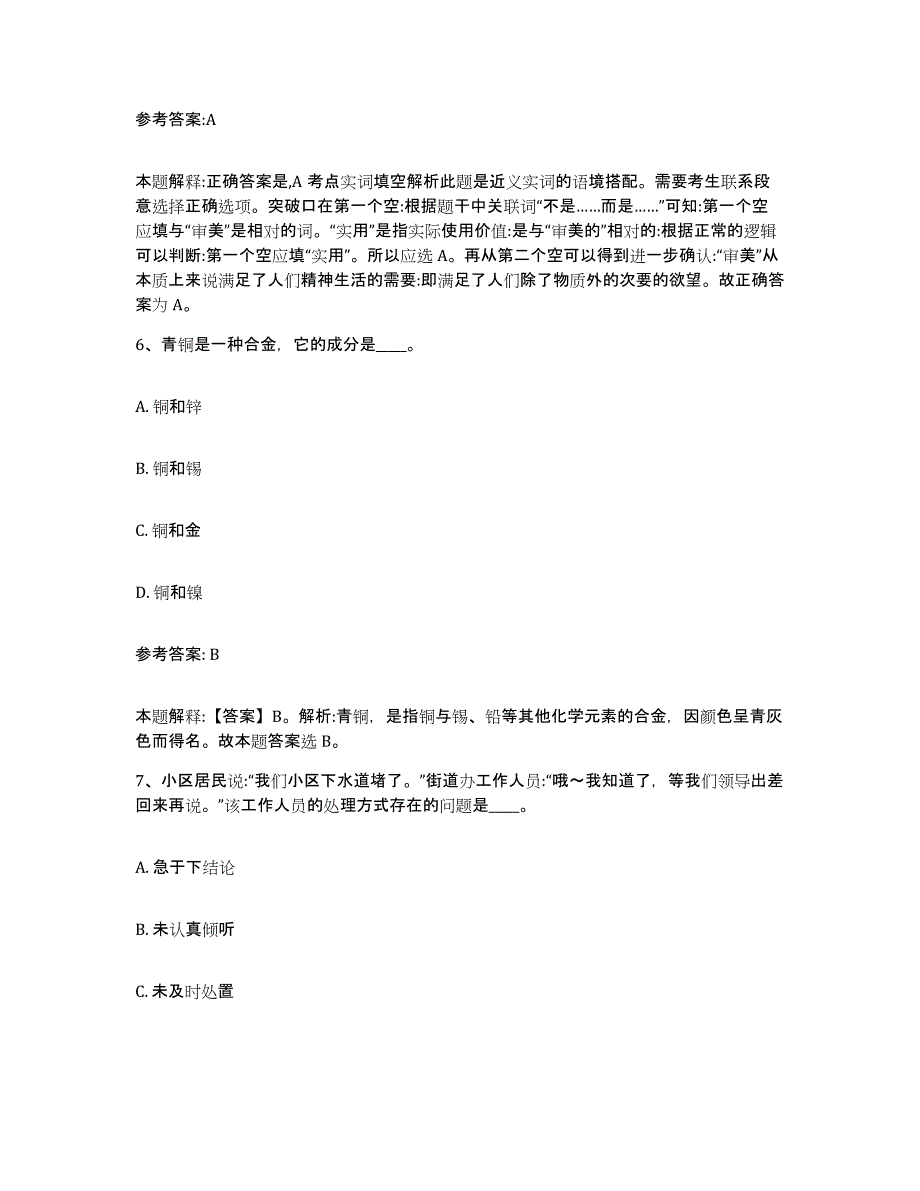 参考答案:A

本题解释:正确答案是,A 考点实词填空解析此题是近义实词的语境搭配。需要考生联系段意选择正确选项。突破口在第一个空:根据题干中关联词“不是……而是……”可知:第一个空应填与“审美”是相对的词。“实用”是指实际使用价值:是与“审美的”相对的:根据正常的逻辑可以判断:第一个空应填“实用”。所以应选 A。再从第二个空可以得到进一步确认:“审美”从本质上来说满足了人们精神生活的需要:即满足了人们除了物质外的次要的欲望。故正确答案为 A。

6、青铜是一种合金，它的成分是____。

A. 铜和锌

B. 铜和锡

C. 铜和金

D. 铜和镍

参考答案: B

本题解释:【答案】B。解析:青铜，是指铜与锡、铅等其他化学元素的合金，因颜色呈青灰色而得名。故本题答案选 B。

7、小区居民说:“我们小区下水道堵了。”街道办工作人员:“哦～我知道了，等我们领导出差回来再说。”该工作人员的处理方式存在的问题是____。

A. 急于下结论

B. 未认真倾听

C. 未及时处置